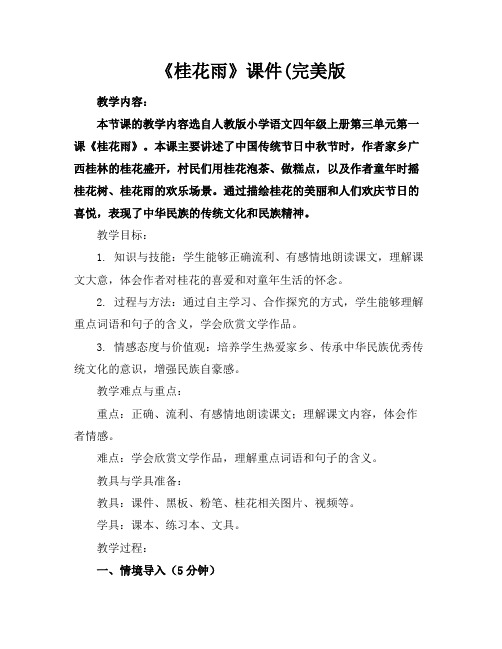 《桂花雨》课件(完美版

教学内容：

本节课的教学内容选自人教版小学语文四年级上册第三单元第一课《桂花雨》。本课主要讲述了中国传统节日中秋节时，作者家乡广西桂林的桂花盛开，村民们用桂花泡茶、做糕点，以及作者童年时摇桂花树、桂花雨的欢乐场景。通过描绘桂花的美丽和人们欢庆节日的喜悦，表现了中华民族的传统文化和民族精神。

教学目标：

1. 知识与技能：学生能够正确流利、有感情地朗读课文，理解课文大意，体会作者对桂花的喜爱和对童年生活的怀念。

2. 过程与方法：通过自主学习、合作探究的方式，学生能够理解重点词语和句子的含义，学会欣赏文学作品。

3. 情感态度与价值观：培养学生热爱家乡、传承中华民族优秀传统文化的意识，增强民族自豪感。

教学难点与重点：

重点：正确、流利、有感情地朗读课文；理解课文内容，体会作者情感。

难点：学会欣赏文学作品，理解重点词语和句子的含义。

教具与学具准备：

教具：课件、黑板、粉笔、桂花相关图片、视频等。

学具：课本、练习本、文具。

教学过程：

一、情境导入（5分钟）